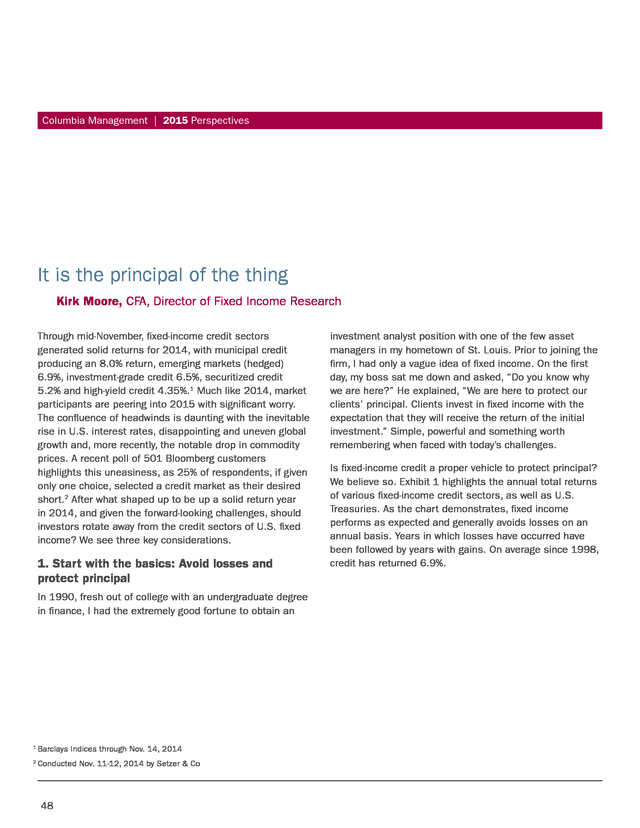 Columbia Management | 2015 Perspectives

It is the principal of the thing

Kirk Moore, CFA, Director of Fixed Income Research

Through mid-November, fixed-income credit sectors generated solid returns for 2014, with municipal credit producing an 8.0% return, emerging markets (hedged) 6.9%, investment-grade credit 6.5%, securitized credit 5.2% and high-yield credit 4.35%.$^1$ Much like 2014, market participants are peering into 2015 with significant worry. The confluence of headwinds is daunting with the inevitable rise in U.S. interest rates, disappointing and uneven global growth and, more recently, the notable drop in commodity prices. A recent poll of 501 Bloomberg customers highlights this uneasiness, as 25% of respondents, if given only one choice, selected a credit market as their desired short.$^2$ After what shaped up to be up a solid return year in 2014, and given the forward-looking challenges, should investors rotate away from the credit sectors of U.S. fixed income? We see three key considerations.

1. Start with the basics: Avoid losses and protect principal

In 1990, fresh out of college with an undergraduate degree in finance, I had the extremely good fortune to obtain an investment analyst position with one of the few asset managers in my hometown of St. Louis. Prior to joining the firm, I had only a vague idea of fixed income. On the first day, my boss sat me down and asked, "Do you know why we are here?" He explained, "We are here to protect our clients' principal. Clients invest in fixed income with the expectation that they will receive the return of the initial investment." Simple, powerful and something worth remembering when faced with today's challenges.

Is fixed-income credit a proper vehicle to protect principal? We believe so. Exhibit 1 highlights the annual total returns of various fixed-income credit sectors, as well as U.S. Treasuries. As the chart demonstrates, fixed income performs as expected and generally avoids losses on an annual basis. Years in which losses have occurred have been followed by years with gains. On average since 1998, credit has returned 6.9%.

$^1$ Barclays Indices through Nov. 14, 2014
$^2$ Conducted Nov. 11-12, 2014 by Setzer & Co

48